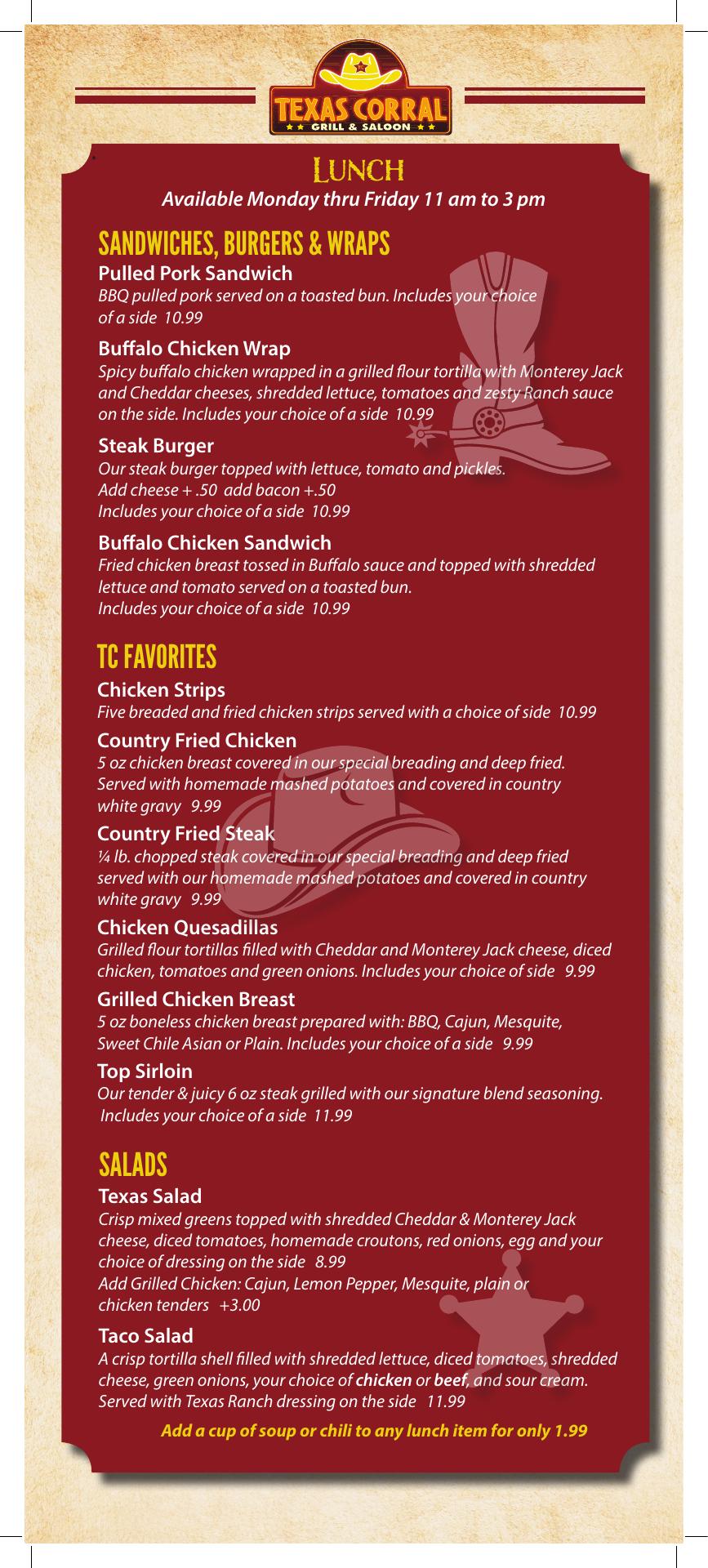 TEXAS CORRAL
GRILL & SALOON

LUNCH
Available Monday thru Friday 11 am to 3 pm

SANDWICHES, BURGERS & WRAPS

Pulled Pork Sandwich
BBQ pulled pork served on a toasted bun. Includes your choice of a side 10.99

Buffalo Chicken Wrap
Spicy buffalo chicken wrapped in a grilled flour tortilla with Monterey Jack and Cheddar cheeses, shredded lettuce, tomatoes and zesty Ranch sauce on the side. Includes your choice of a side 10.99

Steak Burger
Our steak burger topped with lettuce, tomato and pickles.
Add cheese + .50 add bacon +.50
Includes your choice of a side 10.99

Buffalo Chicken Sandwich
Fried chicken breast tossed in Buffalo sauce and topped with shredded lettuce and tomato served on a toasted bun.
Includes your choice of a side 10.99

TC FAVORITES

Chicken Strips
Five breaded and fried chicken strips served with a choice of side 10.99

Country Fried Chicken
5 oz chicken breast covered in our special breading and deep fried. Served with homemade mashed potatoes and covered in country white gravy 9.99

Country Fried Steak
¼ lb. chopped steak covered in our special breading and deep fried served with our homemade mashed potatoes and covered in country white gravy 9.99

Chicken Quesadillas
Grilled flour tortillas filled with Cheddar and Monterey Jack cheese, diced chicken, tomatoes and green onions. Includes your choice of side 9.99

Grilled Chicken Breast
5 oz boneless chicken breast prepared with: BBQ, Cajun, Mesquite, Sweet Chile Asian or Plain. Includes your choice of a side 9.99

Top Sirloin
Our tender & juicy 6 oz steak grilled with our signature blend seasoning. Includes your choice of a side 11.99

SALADS

Texas Salad
Crisp mixed greens topped with shredded Cheddar & Monterey Jack cheese, diced tomatoes, homemade croutons, red onions, egg and your choice of dressing on the side 8.99
Add Grilled Chicken: Cajun, Lemon Pepper, Mesquite, plain or chicken tenders +3.00

Taco Salad
A crisp tortilla shell filled with shredded lettuce, diced tomatoes, shredded cheese, green onions, your choice of chicken or beef, and sour cream. Served with Texas Ranch dressing on the side 11.99

Add a cup of soup or chili to any lunch item for only 1.99